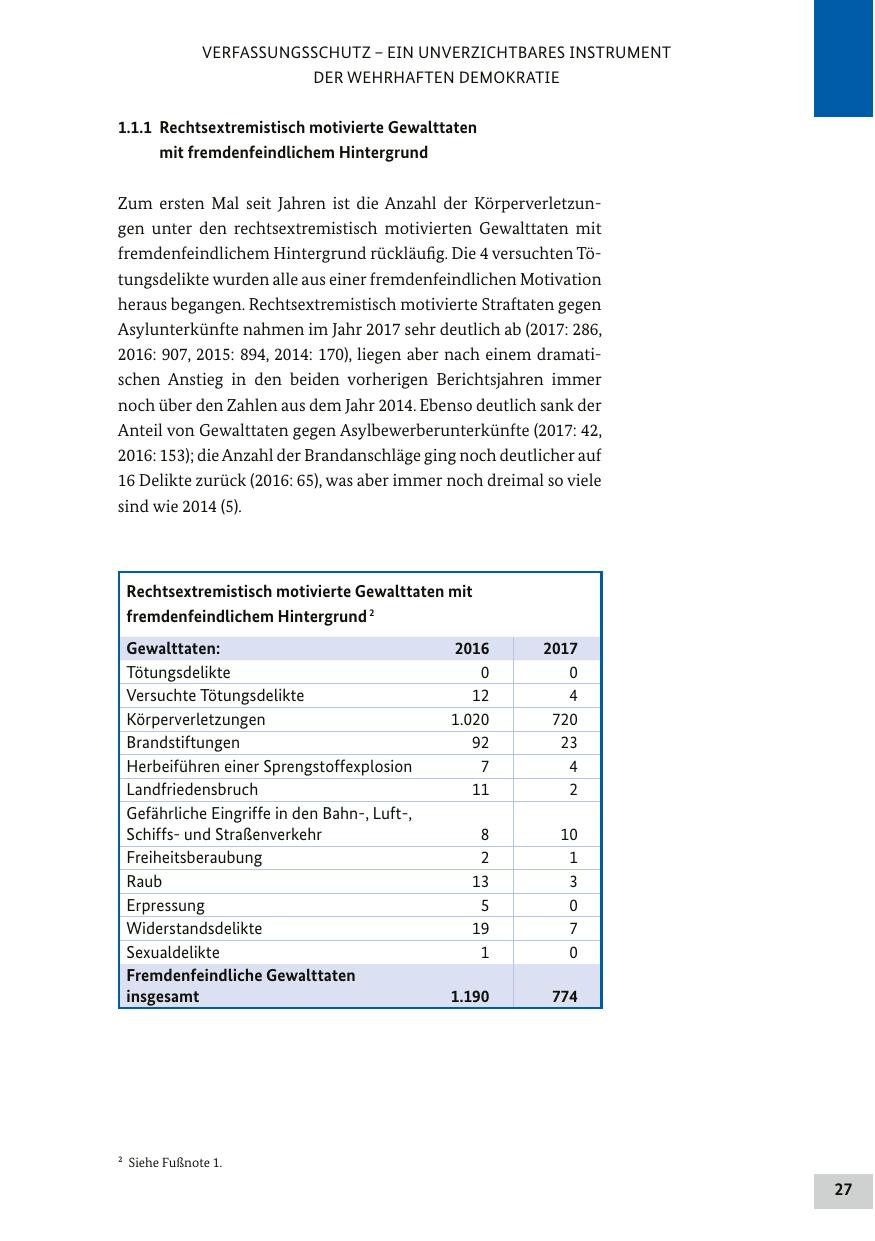 VERFASSUNGSSCHUTZ – EIN UNVERZICHTBARES INSTRUMENT DER WEHRHAFTEN DEMOKRATIE

1.1.1 Rechtsextremistisch motivierte Gewalttaten mit fremdenfeindlichem Hintergrund

Zum ersten Mal seit Jahren ist die Anzahl der Körperverletzungen unter den rechtsextremistisch motivierten Gewalttaten mit fremdenfeindlichem Hintergrund rückläufig. Die 4 versuchten Tötungsdelikte wurden alle aus einer fremdenfeindlichen Motivation heraus begangen. Rechtsextremistisch motivierte Straftaten gegen Asylunterkünfte nahmen im Jahr 2017 sehr deutlich ab (2017: 286, 2016: 907, 2015: 894, 2014: 170), liegen aber nach einem dramatischen Anstieg in den beiden vorherigen Berichtsjahren immer noch über den Zahlen aus dem Jahr 2014. Ebenso deutlich sank der Anteil von Gewalttaten gegen Asylbewerberunterkünfte (2017: 42, 2016: 153); die Anzahl der Brandanschläge ging noch deutlicher auf 16 Delikte zurück (2016: 65), was aber immer noch dreimal so viele sind wie 2014 (5).

Rechtsextremistisch motivierte Gewalttaten mit fremdenfeindlichem Hintergrund $^2$

| Gewalttaten: | 2016 | 2017 |
|---|---|---|
| Tötungsdelikte | 0 | 0 |
| Versuchte Tötungsdelikte | 12 | 4 |
| Körperverletzungen | 1.020 | 720 |
| Brandstiftungen | 92 | 23 |
| Herbeiführen einer Sprengstoffexplosion | 7 | 4 |
| Landfriedensbruch | 11 | 2 |
| Gefährliche Eingriffe in den Bahn-, Luft-, Schiffs- und Straßenverkehr | 8 | 10 |
| Freiheitsberaubung | 2 | 1 |
| Raub | 13 | 3 |
| Erpressung | 5 | 0 |
| Widerstandsdelikte | 19 | 7 |
| Sexualdelikte | 1 | 0 |
| Fremdenfeindliche Gewalttaten insgesamt | 1.190 | 774 |

$^2$ Siehe Fußnote 1.

27